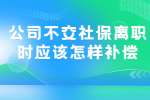 公司不交社保离职时应该怎样补偿